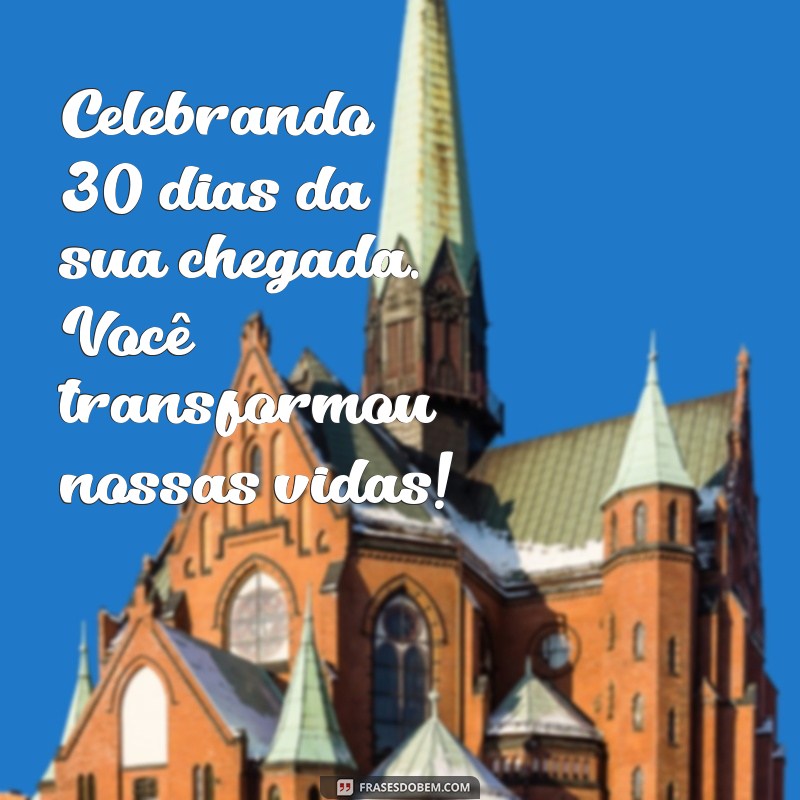 Celebrando 30 dias da sua chegada. Você transformou nossas vidas!

FRASESDOBEM.COM